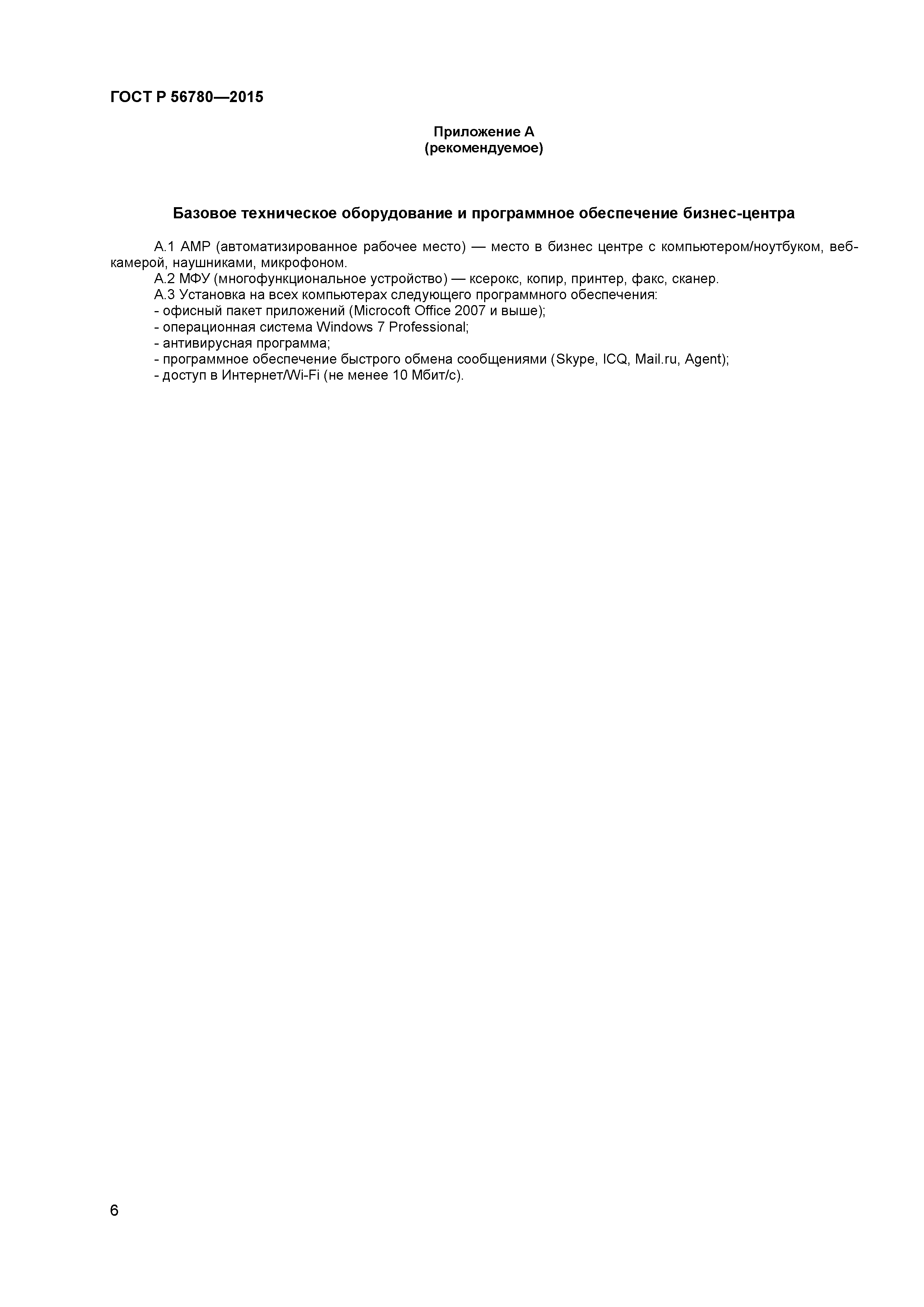 ГОСТ Р 56780—2015

Приложение А
(рекомендуемое)

Базовое техническое оборудование и программное обеспечение бизнес-центра

А.1 АМР (автоматизированное рабочее место) — место в бизнес центре с компьютером/ноутбуком, веб-камерой, наушниками, микрофоном.
А.2 МФУ (многофункциональное устройство) — ксерокс, копир, принтер, факс, сканер.
А.3 Установка на всех компьютерах следующего программного обеспечения:
- офисный пакет приложений (Microcoft Office 2007 и выше);
- операционная система Windows 7 Professional;
- антивирусная программа;
- программное обеспечение быстрого обмена сообщениями (Skype, ICQ, Mail.ru, Agent);
- доступ в Интернет/Wi-Fi (не менее 10 Мбит/с).

6